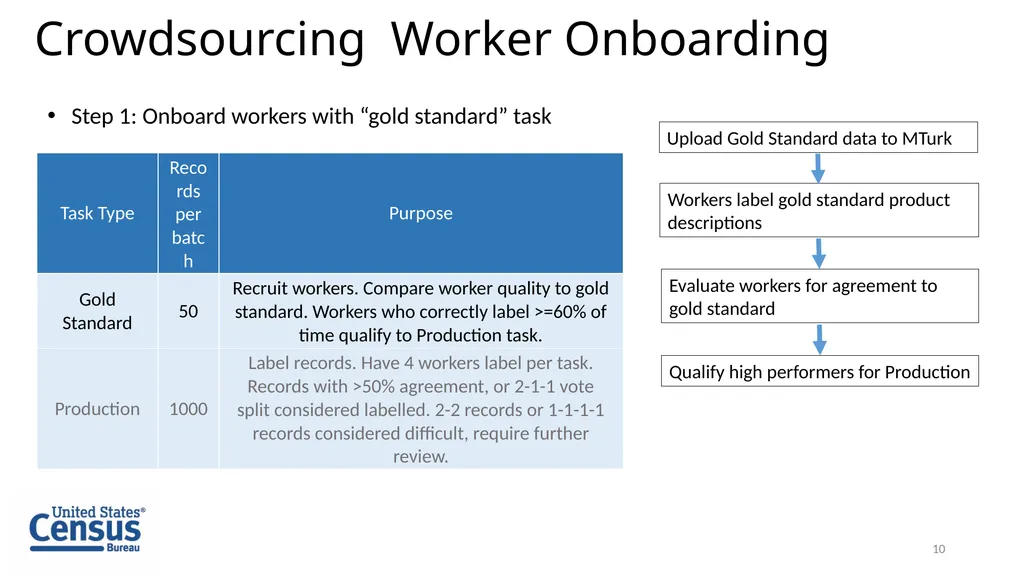 Crowdsourcing Worker Onboarding

• Step 1: Onboard workers with “gold standard” task

| Task Type | Records per batch | Purpose |
|---|---|---|
| Gold Standard | 50 | Recruit workers. Compare worker quality to gold standard. Workers who correctly label >=60% of time qualify to Production task. |
| Production | 1000 | Label records. Have 4 workers label per task. Records with >50% agreement, or 2-1-1 vote split considered labelled. 2-2 records or 1-1-1-1 records considered difficult, require further review. |

Upload Gold Standard data to MTurk

Workers label gold standard product descriptions

Evaluate workers for agreement to gold standard

Qualify high performers for Production

United States® Census Bureau

10